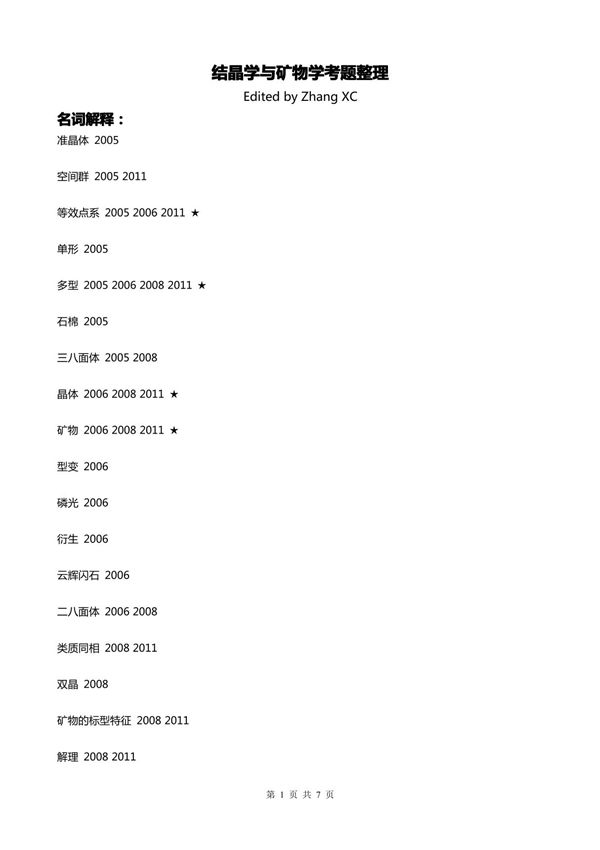 结晶学与矿物学考题整理
Edited by Zhang XC

名词解释：

准晶体 2005

空间群 2005 2011

等效点系 2005 2006 2011 ★

单形 2005

多型 2005 2006 2008 2011 ★

石棉 2005

三八面体 2005 2008

晶体 2006 2008 2011 ★

矿物 2006 2008 2011 ★

型变 2006

磷光 2006

衍生 2006

云辉闪石 2006

二八面体 2006 2008

类质同相 2008 2011

双晶 2008

矿物的标型特征 2008 2011

解理 2008 2011

第 1 页 共 7 页